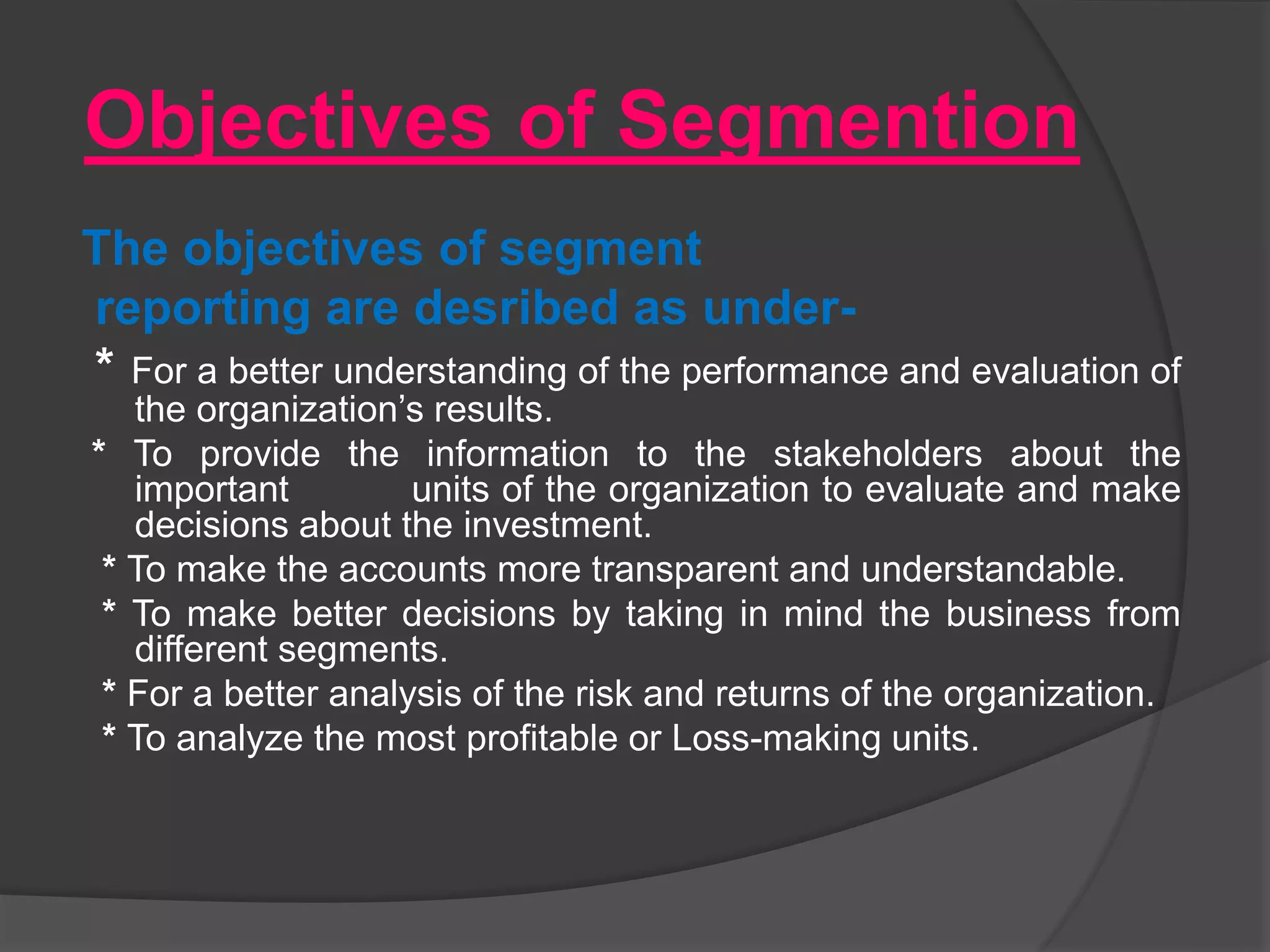 Objectives of Segmention

The objectives of segment reporting are desribed as under-

* For a better understanding of the performance and evaluation of the organization’s results.

* To provide the information to the stakeholders about the important units of the organization to evaluate and make decisions about the investment.

* To make the accounts more transparent and understandable.

* To make better decisions by taking in mind the business from different segments.

* For a better analysis of the risk and returns of the organization.

* To analyze the most profitable or Loss-making units.